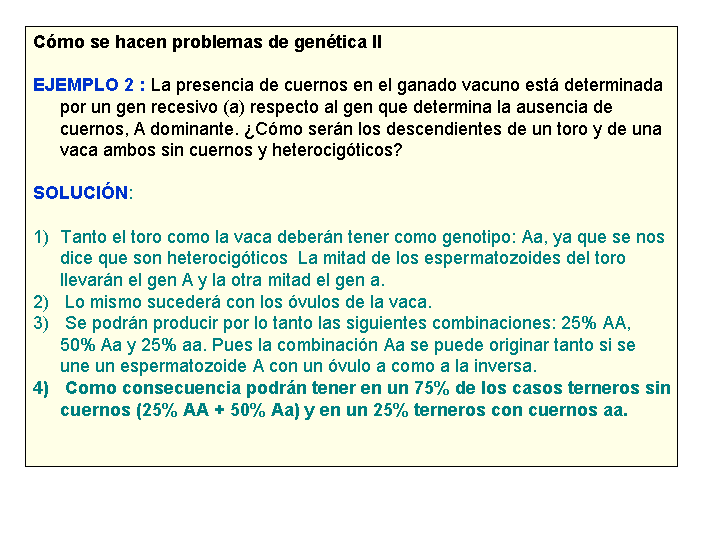 Cómo se hacen problemas de genética II

EJEMPLO 2 : La presencia de cuernos en el ganado vacuno está determinada por un gen recesivo (a) respecto al gen que determina la ausencia de cuernos, A dominante. ¿Cómo serán los descendientes de un toro y de una vaca ambos sin cuernos y heterocigóticos?

SOLUCIÓN:

1) Tanto el toro como la vaca deberán tener como genotipo: Aa, ya que se nos dice que son heterocigóticos La mitad de los espermatozoides del toro llevarán el gen A y la otra mitad el gen a.
2) Lo mismo sucederá con los óvulos de la vaca.
3) Se podrán producir por lo tanto las siguientes combinaciones: 25% AA, 50% Aa y 25% aa. Pues la combinación Aa se puede originar tanto si se une un espermatozoide A con un óvulo a como a la inversa.
4) Como consecuencia podrán tener en un 75% de los casos terneros sin cuernos (25% AA + 50% Aa) y en un 25% terneros con cuernos aa.